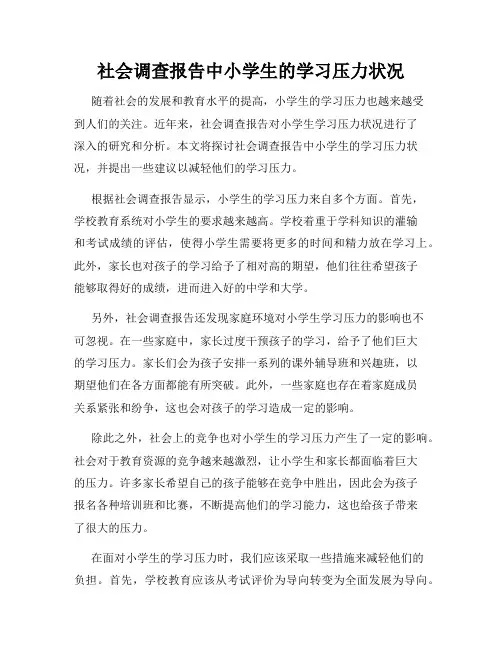 社会调查报告中小学生的学习压力状况

随着社会的发展和教育水平的提高，小学生的学习压力也越来越受到人们的关注。近年来，社会调查报告对小学生学习压力状况进行了深入的研究和分析。本文将探讨社会调查报告中小学生的学习压力状况，并提出一些建议以减轻他们的学习压力。

根据社会调查报告显示，小学生的学习压力来自多个方面。首先，学校教育系统对小学生的要求越来越高。学校着重于学科知识的灌输和考试成绩的评估，使得小学生需要将更多的时间和精力放在学习上。此外，家长也对孩子的学习给予了相对高的期望，他们往往希望孩子能够取得好的成绩，进而进入好的中学和大学。

另外，社会调查报告还发现家庭环境对小学生学习压力的影响也不可忽视。在一些家庭中，家长过度干预孩子的学习，给予了他们巨大的学习压力。家长们会为孩子安排一系列的课外辅导班和兴趣班，以期望他们在各方面都能有所突破。此外，一些家庭也存在着家庭成员关系紧张和纷争，这也会对孩子的学习造成一定的影响。

除此之外，社会上的竞争也对小学生的学习压力产生了一定的影响。社会对于教育资源的竞争越来越激烈，让小学生和家长都面临着巨大的压力。许多家长希望自己的孩子能够在竞争中胜出，因此会为孩子报名各种培训班和比赛，不断提高他们的学习能力，这也给孩子带来了很大的压力。

在面对小学生的学习压力时，我们应该采取一些措施来减轻他们的负担。首先，学校教育应该从考试评价为导向转变为全面发展为导向。